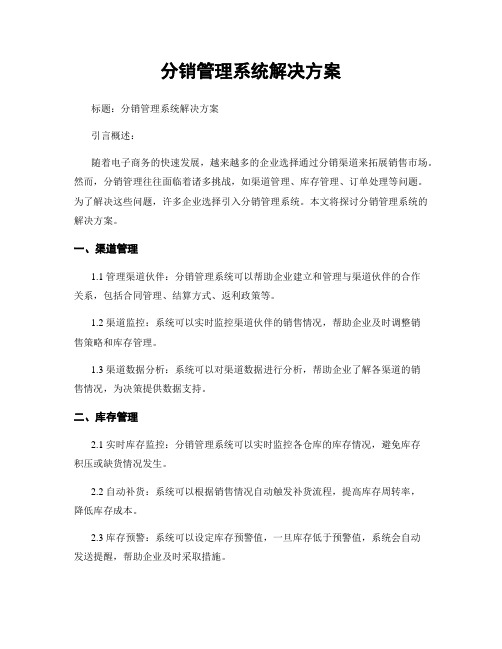 分销管理系统解决方案

标题：分销管理系统解决方案

引言概述：

随着电子商务的快速发展，越来越多的企业选择通过分销渠道来拓展销售市场。然而，分销管理往往面临着诸多挑战，如渠道管理、库存管理、订单处理等问题。为了解决这些问题，许多企业选择引入分销管理系统。本文将探讨分销管理系统的解决方案。

一、渠道管理

1.1 管理渠道伙伴：分销管理系统可以帮助企业建立和管理与渠道伙伴的合作关系，包括合同管理、结算方式、返利政策等。

1.2 渠道监控：系统可以实时监控渠道伙伴的销售情况，帮助企业及时调整销售策略和库存管理。

1.3 渠道数据分析：系统可以对渠道数据进行分析，帮助企业了解各渠道的销售情况，为决策提供数据支持。

二、库存管理

2.1 实时库存监控：分销管理系统可以实时监控各仓库的库存情况，避免库存积压或缺货情况发生。

2.2 自动补货：系统可以根据销售情况自动触发补货流程，提高库存周转率，降低库存成本。

2.3 库存预警：系统可以设定库存预警值，一旦库存低于预警值，系统会自动发送提醒，帮助企业及时采取措施。